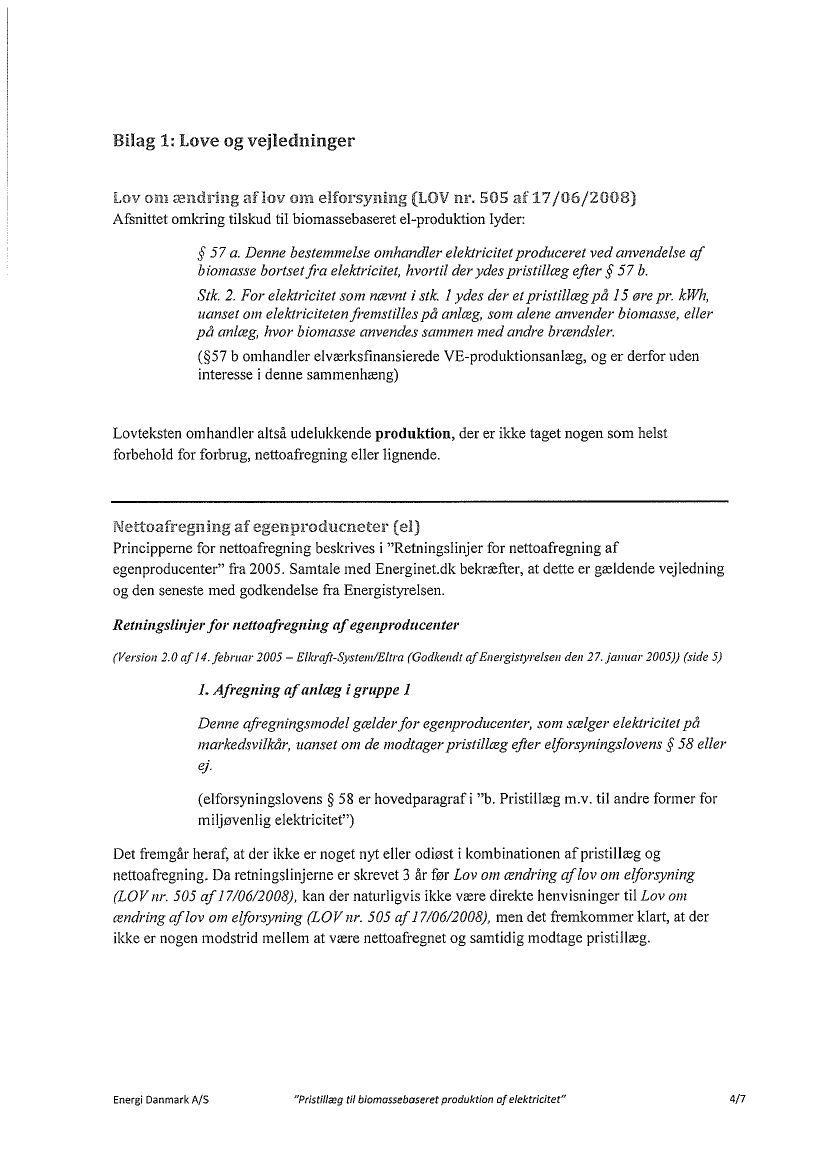 Bilag 1: Love og vejledninger

Lov om ændring af lov om elforsyning (LOV nr. 505 af 17/06/2008)
Afsnittet omkring tilskud til biomassebaseret el-produktion lyder:

§ 57 a. Denne bestemmelse omhandler elektricitet produceret ved anvendelse af biomasse bortset fra elektricitet, hvortil der ydes pristillæg efter § 57 b.

Stk. 2. For elektricitet som nævnt i stk. 1 ydes der et pristillæg på 15 øre pr. kWh, uanset om elektriciteten fremstilles på anlæg, som alene anvender biomasse, eller på anlæg, hvor biomasse anvendes sammen med andre brændsler.

(§57 b omhandler elværksfinansierede VE-produktionsanlæg, og er derfor uden interesse i denne sammenhæng)

Lovteksten omhandler altså udelukkende produktion, der er ikke taget nogen som helst forbehold for forbrug, nettoafregning eller lignende.

Nettoafregning af egenproducneter (el)
Principperne for nettoafregning beskrives i "Retningslinjer for nettoafregning af egenproducenter" fra 2005. Samtale med Energinet.dk bekræfter, at dette er gældende vejledning og den seneste med godkendelse fra Energistyrelsen.

Retningslinjer for nettoafregning af egenproducenter

(Version 2.0 af 14. februar 2005 – Elkraft-System/Eltra (Godkendt af Energistyrelsen den 27. januar 2005)) (side 5)

1. Afregning af anlæg i gruppe 1

Denne afregningsmodel gælder for egenproducenter, som sælger elektricitet på markedsvilkår, uanset om de modtager pristillæg efter elforsyningslovens § 58 eller ej.

(elforsyningslovens § 58 er hovedparagraf i "b. Pristillæg m.v. til andre former for miljøvenlig elektricitet")

Det fremgår heraf, at der ikke er noget nyt eller odiøst i kombinationen af pristillæg og nettoafregning. Da retningslinjerne er skrevet 3 år før Lov om ændring af lov om elforsyning (LOV nr. 505 af 17/06/2008), kan der naturligvis ikke være direkte henvisninger til Lov om ændring af lov om elforsyning (LOV nr. 505 af 17/06/2008), men det fremkommer klart, at der ikke er nogen modstrid mellem at være nettoafregnet og samtidig modtage pristillæg.

Energi Danmark A/S "Pristillæg til biomassebaseret produktion af elektricitet" 4/7